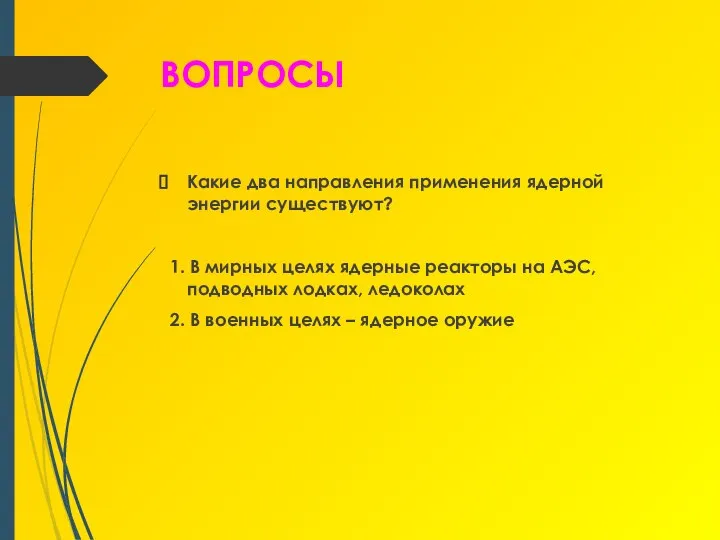 ВОПРОСЫ

Какие два направления применения ядерной энергии существуют?

1. В мирных целях ядерные реакторы на АЭС, подводных лодках, ледоколах

2. В военных целях – ядерное оружие